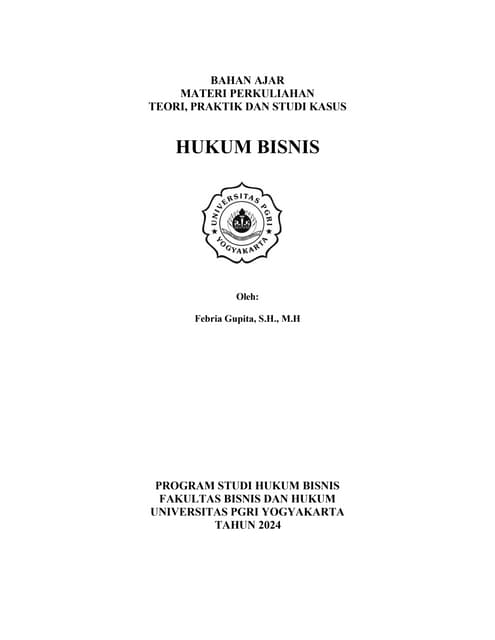 BAHAN AJAR
MATERI PERKULIAHAN
TEORI, PRAKTIK DAN STUDI KASUS

HUKUM BISNIS

UNIVERSITAS PGRI
YOGYAKARTA

Oleh:

Febria Gupita, S.H., M.H

PROGRAM STUDI HUKUM BISNIS
FAKULTAS BISNIS DAN HUKUM
UNIVERSITAS PGRI YOGYAKARTA
TAHUN 2024